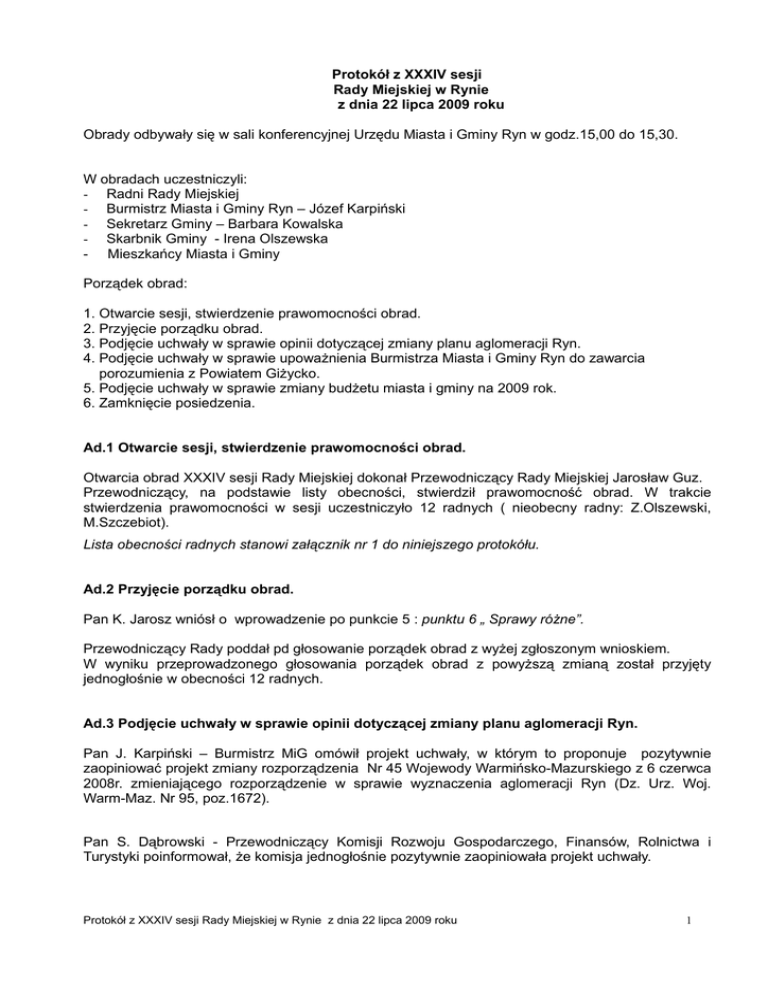 Protokół z XXXIV sesji
Rady Miejskiej w Rynie
z dnia 22 lipca 2009 roku

Obrady odbywały się w sali konferencyjnej Urzędu Miasta i Gminy Ryn w godz.15,00 do 15,30.

W obradach uczestniczyli:
- Radni Rady Miejskiej
- Burmistrz Miasta i Gminy Ryn – Józef Karpiński
- Sekretarz Gminy – Barbara Kowalska
- Skarbnik Gminy - Irena Olszewska
- Mieszkańcy Miasta i Gminy

Porządek obrad:

1. Otwarcie sesji, stwierdzenie prawomocności obrad.
2. Przyjęcie porządku obrad.
3. Podjęcie uchwały w sprawie opinii dotyczącej zmiany planu aglomeracji Ryn.
4. Podjęcie uchwały w sprawie upoważnienia Burmistrza Miasta i Gminy Ryn do zawarcia porozumienia z Powiatem Giżycko.
5. Podjęcie uchwały w sprawie zmiany budżetu miasta i gminy na 2009 rok.
6. Zamknięcie posiedzenia.

Ad.1 Otwarcie sesji, stwierdzenie prawomocności obrad.

Otwarcia obrad XXXIV sesji Rady Miejskiej dokonał Przewodniczący Rady Miejskiej Jarosław Guz. Przewodniczący, na podstawie listy obecności, stwierdził prawomocność obrad. W trakcie stwierdzenia prawomocności w sesji uczestniczyło 12 radnych ( nieobecny radny: Z.Olszewski, M.Szczebiot).
Lista obecności radnych stanowi załącznik nr 1 do niniejszego protokółu.

Ad.2 Przyjęcie porządku obrad.

Pan K. Jarosz wniósł o wprowadzenie po punkcie 5 : punktu 6 „ Sprawy różne".

Przewodniczący Rady poddał pd głosowanie porządek obrad z wyżej zgłoszonym wnioskiem.
W wyniku przeprowadzonego głosowania porządek obrad z powyższą zmianą został przyjęty jednogłośnie w obecności 12 radnych.

Ad.3 Podjęcie uchwały w sprawie opinii dotyczącej zmiany planu aglomeracji Ryn.

Pan J. Karpiński – Burmistrz MiG omówił projekt uchwały, w którym to proponuje pozytywnie zaopiniować projekt zmiany rozporządzenia Nr 45 Wojewody Warmińsko-Mazurskiego z 6 czerwca 2008r. zmieniającego rozporządzenie w sprawie wyznaczenia aglomeracji Ryn (Dz. Urz. Woj. Warm-Maz. Nr 95, poz.1672).

Pan S. Dąbrowski - Przewodniczący Komisji Rozwoju Gospodarczego, Finansów, Rolnictwa i Turystyki poinformował, że komisja jednogłośnie pozytywnie zaopiniowała projekt uchwały.

Protokół z XXXIV sesji Rady Miejskiej w Rynie z dnia 22 lipca 2009 roku 1